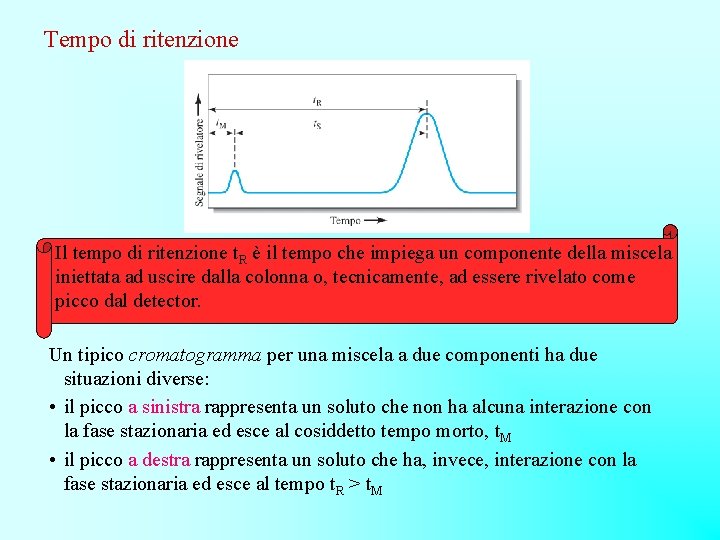 Tempo di ritenzione

Segnale di rivelatore
$t_R$
$t_M$
$t_S$
Tempo

Il tempo di ritenzione $t_R$ è il tempo che impiega un componente della miscela iniettata ad uscire dalla colonna o, tecnicamente, ad essere rivelato come picco dal detector.

Un tipico cromatogramma per una miscela a due componenti ha due situazioni diverse:

• il picco a sinistra rappresenta un soluto che non ha alcuna interazione con la fase stazionaria ed esce al cosiddetto tempo morto, $t_M$

• il picco a destra rappresenta un soluto che ha, invece, interazione con la fase stazionaria ed esce al tempo $t_R > t_M$